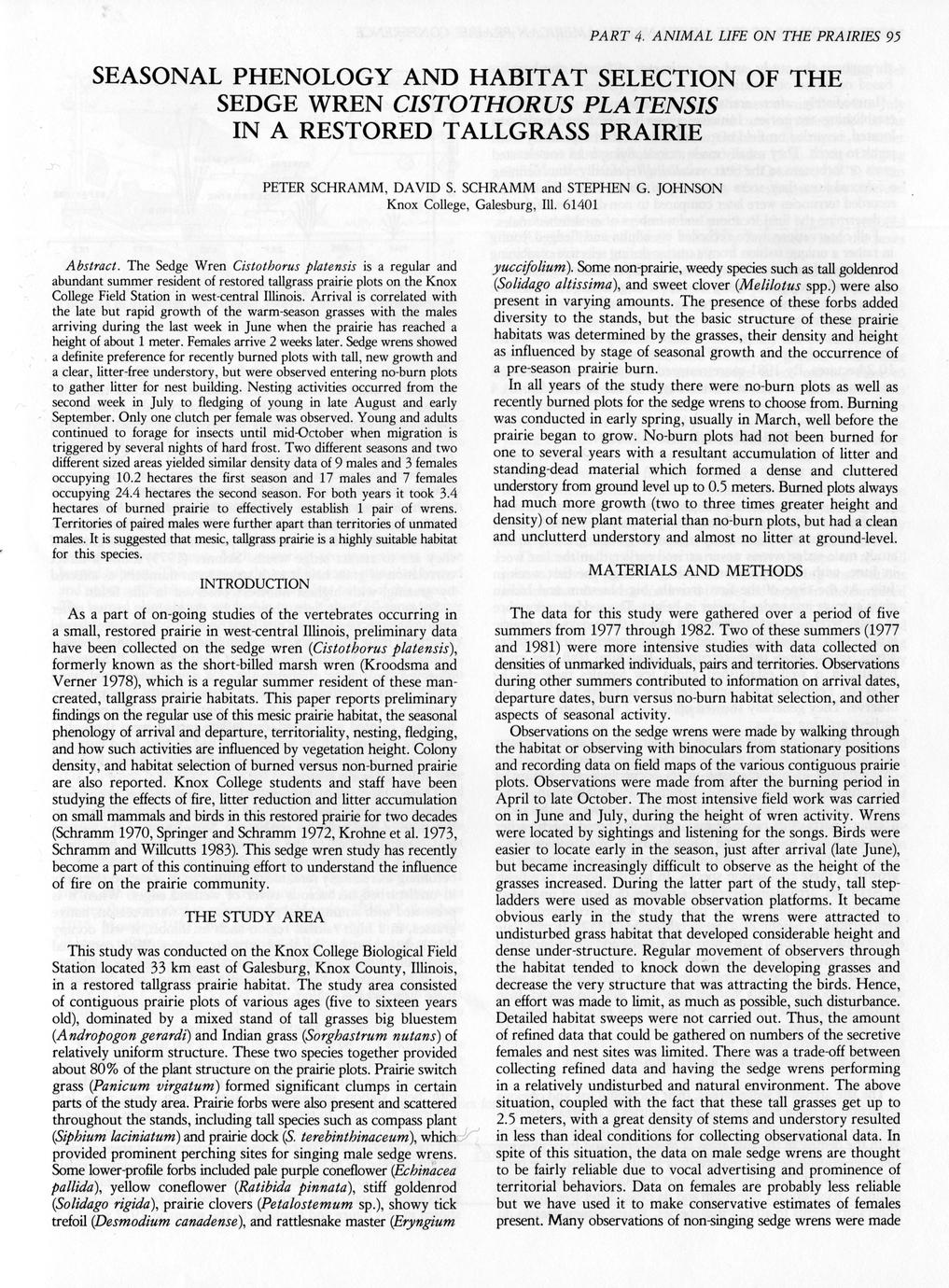 PART 4. ANIMAL LIFE ON THE PRAIRIES 95

SEASONAL PHENOLOGY AND HABITAT SELECTION OF THE SEDGE WREN CISTOTHORUS PLATENSIS IN A RESTORED TALLGRASS PRAIRIE

PETER SCHRAMM, DAVID S. SCHRAMM and STEPHEN G. JOHNSON
Knox College, Galesburg, Ill. 61401

Abstract. The Sedge Wren Cistothorus platensis is a regular and abundant summer resident of restored tallgrass prairie plots on the Knox College Field Station in west-central Illinois. Arrival is correlated with the late but rapid growth of the warm-season grasses with the males arriving during the last week in June when the prairie has reached a height of about 1 meter. Females arrive 2 weeks later. Sedge wrens showed a definite preference for recently burned plots with tall, new growth and a clear, litter-free understory, but were observed entering no-burn plots to gather litter for nest building. Nesting activities occurred from the second week in July to fledging of young in late August and early September. Only one clutch per female was observed. Young and adults continued to forage for insects until mid-October when migration is triggered by several nights of hard frost. Two different seasons and two different sized areas yielded similar density data of 9 males and 3 females occupying 10.2 hectares the first season and 17 males and 7 females occupying 24.4 hectares the second season. For both years it took 3.4 hectares of burned prairie to effectively establish 1 pair of wrens. Territories of paired males were further apart than territories of unmated males. It is suggested that mesic, tallgrass prairie is a highly suitable habitat for this species.

INTRODUCTION

As a part of on-going studies of the vertebrates occurring in a small, restored prairie in west-central Illinois, preliminary data have been collected on the sedge wren (Cistothorus platensis), formerly known as the short-billed marsh wren (Kroodsma and Verner 1978), which is a regular summer resident of these man-created, tallgrass prairie habitats. This paper reports preliminary findings on the regular use of this mesic prairie habitat, the seasonal phenology of arrival and departure, territoriality, nesting, fledging, and how such activities are influenced by vegetation height. Colony density, and habitat selection of burned versus non-burned prairie are also reported. Knox College students and staff have been studying the effects of fire, litter reduction and litter accumulation on small mammals and birds in this restored prairie for two decades (Schramm 1970, Springer and Schramm 1972, Krohne et al. 1973, Schramm and Willcutts 1983). This sedge wren study has recently become a part of this continuing effort to understand the influence of fire on the prairie community.

THE STUDY AREA

This study was conducted on the Knox College Biological Field Station located 33 km east of Galesburg, Knox County, Illinois, in a restored tallgrass prairie habitat. The study area consisted of contiguous prairie plots of various ages (five to sixteen years old), dominated by a mixed stand of tall grasses big bluestem (Andropogon gerardi) and Indian grass (Sorghastrum nutans) of relatively uniform structure. These two species together provided about 80% of the plant structure on the prairie plots. Prairie switch grass (Panicum virgatum) formed significant clumps in certain parts of the study area. Prairie forbs were also present and scattered throughout the stands, including tall species such as compass plant (Siphium laciniatum) and prairie dock (S. terebinthinaceum), which provided prominent perching sites for singing male sedge wrens. Some lower-profile forbs included pale purple coneflower (Echinacea pallida), yellow coneflower (Ratibida pinnata), stiff goldenrod (Solidago rigida), prairie clovers (Petalostemum sp.), showy tick trefoil (Desmodium canadense), and rattlesnake master (Eryngium yuccifolium). Some non-prairie, weedy species such as tall goldenrod (Solidago altissima), and sweet clover (Melilotus spp.) were also present in varying amounts. The presence of these forbs added diversity to the stands, but the basic structure of these prairie habitats was determined by the grasses, their density and height as influenced by stage of seasonal growth and the occurrence of a pre-season prairie burn.

In all years of the study there were no-burn plots as well as recently burned plots for the sedge wrens to choose from. Burning was conducted in early spring, usually in March, well before the prairie began to grow. No-burn plots had not been burned for one to several years with a resultant accumulation of litter and standing-dead material which formed a dense and cluttered understory from ground level up to 0.5 meters. Burned plots always had much more growth (two to three times greater height and density) of new plant material than no-burn plots, but had a clean and unclutterd understory and almost no litter at ground-level.

MATERIALS AND METHODS

The data for this study were gathered over a period of five summers from 1977 through 1982. Two of these summers (1977 and 1981) were more intensive studies with data collected on densities of unmarked individuals, pairs and territories. Observations during other summers contributed to information on arrival dates, departure dates, burn versus no-burn habitat selection, and other aspects of seasonal activity.

Observations on the sedge wrens were made by walking through the habitat or observing with binoculars from stationary positions and recording data on field maps of the various contiguous prairie plots. Observations were made from after the burning period in April to late October. The most intensive field work was carried on in June and July, during the height of wren activity. Wrens were located by sightings and listening for the songs. Birds were easier to locate early in the season, just after arrival (late June), but became increasingly difficult to observe as the height of the grasses increased. During the latter part of the study, tall step-ladders were used as movable observation platforms. It became obvious early in the study that the wrens were attracted to undisturbed grass habitat that developed considerable height and dense under-structure. Regular movement of observers through the habitat tended to knock down the developing grasses and decrease the very structure that was attracting the birds. Hence, an effort was made to limit, as much as possible, such disturbance. Detailed habitat sweeps were not carried out. Thus, the amount of refined data that could be gathered on numbers of the secretive females and nest sites was limited. There was a trade-off between collecting refined data and having the sedge wrens performing in a relatively undisturbed and natural environment. The above situation, coupled with the fact that these tall grasses get up to 2.5 meters, with a great density of stems and understory resulted in less than ideal conditions for collecting observational data. In spite of this situation, the data on male sedge wrens are thought to be fairly reliable due to vocal advertising and prominence of territorial behaviors. Data on females are probably less reliable but we have used it to make conservative estimates of females present. Many observations of non-singing sedge wrens were made